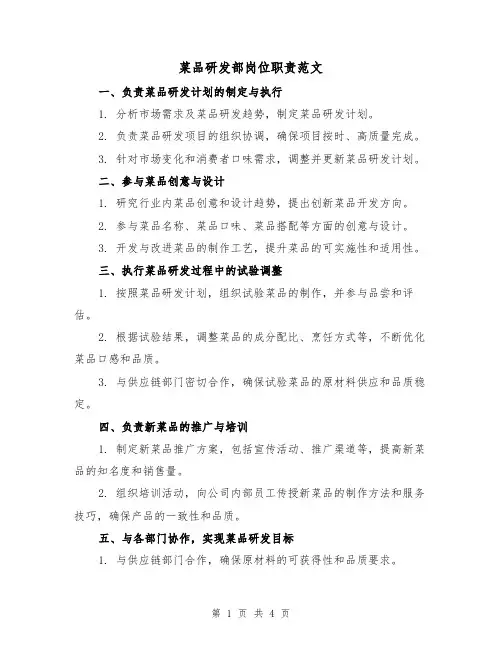 菜品研发部岗位职责范文

一、负责菜品研发计划的制定与执行

1. 分析市场需求及菜品研发趋势，制定菜品研发计划。

2. 负责菜品研发项目的组织协调，确保项目按时、高质量完成。

3. 针对市场变化和消费者口味需求，调整并更新菜品研发计划。

二、参与菜品创意与设计

1. 研究行业内菜品创意和设计趋势，提出创新菜品开发方向。

2. 参与菜品名称、菜品口味、菜品搭配等方面的创意与设计。

3. 开发与改进菜品的制作工艺，提升菜品的可实施性和适用性。

三、执行菜品研发过程中的试验调整

1. 按照菜品研发计划，组织试验菜品的制作，并参与品尝和评估。

2. 根据试验结果，调整菜品的成分配比、烹饪方式等，不断优化菜品口感和品质。

3. 与供应链部门密切合作，确保试验菜品的原材料供应和品质稳定。

四、负责新菜品的推广与培训

1. 制定新菜品推广方案，包括宣传活动、推广渠道等，提高新菜品的知名度和销售量。

2. 组织培训活动，向公司内部员工传授新菜品的制作方法和服务技巧，确保产品的一致性和品质。

五、与各部门协作，实现菜品研发目标

1. 与供应链部门合作，确保原材料的可获得性和品质要求。

第 1 页 共 4 页